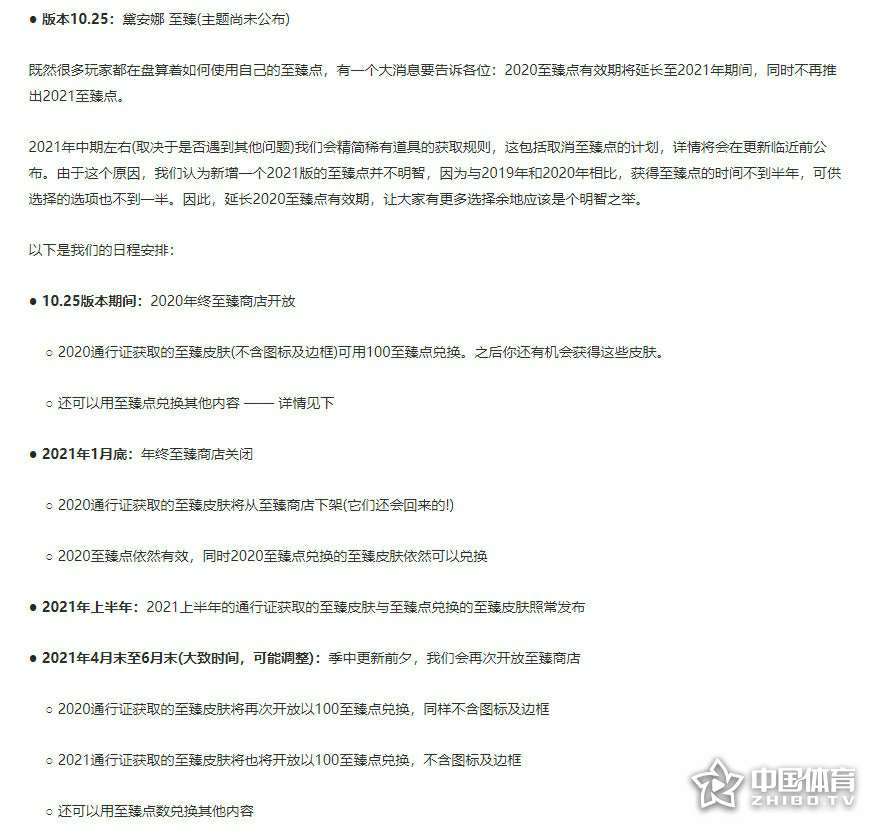 ● 版本10.25：黛安娜 至臻(主题尚未公布)

既然很多玩家都在盘算着如何使用自己的至臻点，有一个大消息要告诉各位：2020至臻点有效期将延长至2021年期间，同时不再推出2021至臻点。

2021年中期左右(取决于是否遇到其他问题)我们会精简稀有道具的获取规则，这包括取消至臻点的计划，详情将会在更新临近前公布。由于这个原因，我们认为新增一个2021版的至臻点并不明智，因为与2019年和2020年相比，获得至臻点的时间不到半年，可供选择的选项也不到一半。因此，延长2020至臻点有效期，让大家有更多选择余地应该是个明智之举。

以下是我们的日程安排：

● 10.25版本期间：2020年终至臻商店开放

○ 2020通行证获取的至臻皮肤(不含图标及边框)可用100至臻点兑换。之后你还有机会获得这些皮肤。

○ 还可以用至臻点兑换其他内容 —— 详情见下

● 2021年1月底：年终至臻商店关闭

○ 2020通行证获取的至臻皮肤将从至臻商店下架(它们还会回来的!)

○ 2020至臻点依然有效，同时2020至臻点兑换的至臻皮肤依然可以兑换

● 2021年上半年：2021上半年的通行证获取的至臻皮肤与至臻点兑换的至臻皮肤照常发布

● 2021年4月末至6月末(大致时间，可能调整)：季中更新前夕，我们会再次开放至臻商店

○ 2020通行证获取的至臻皮肤将再次开放以100至臻点兑换，同样不含图标及边框

○ 2021通行证获取的至臻皮肤将也将开放以100至臻点兑换，不含图标及边框

○ 还可以用至臻点数兑换其他内容

中国体育 ZHIBO.TV